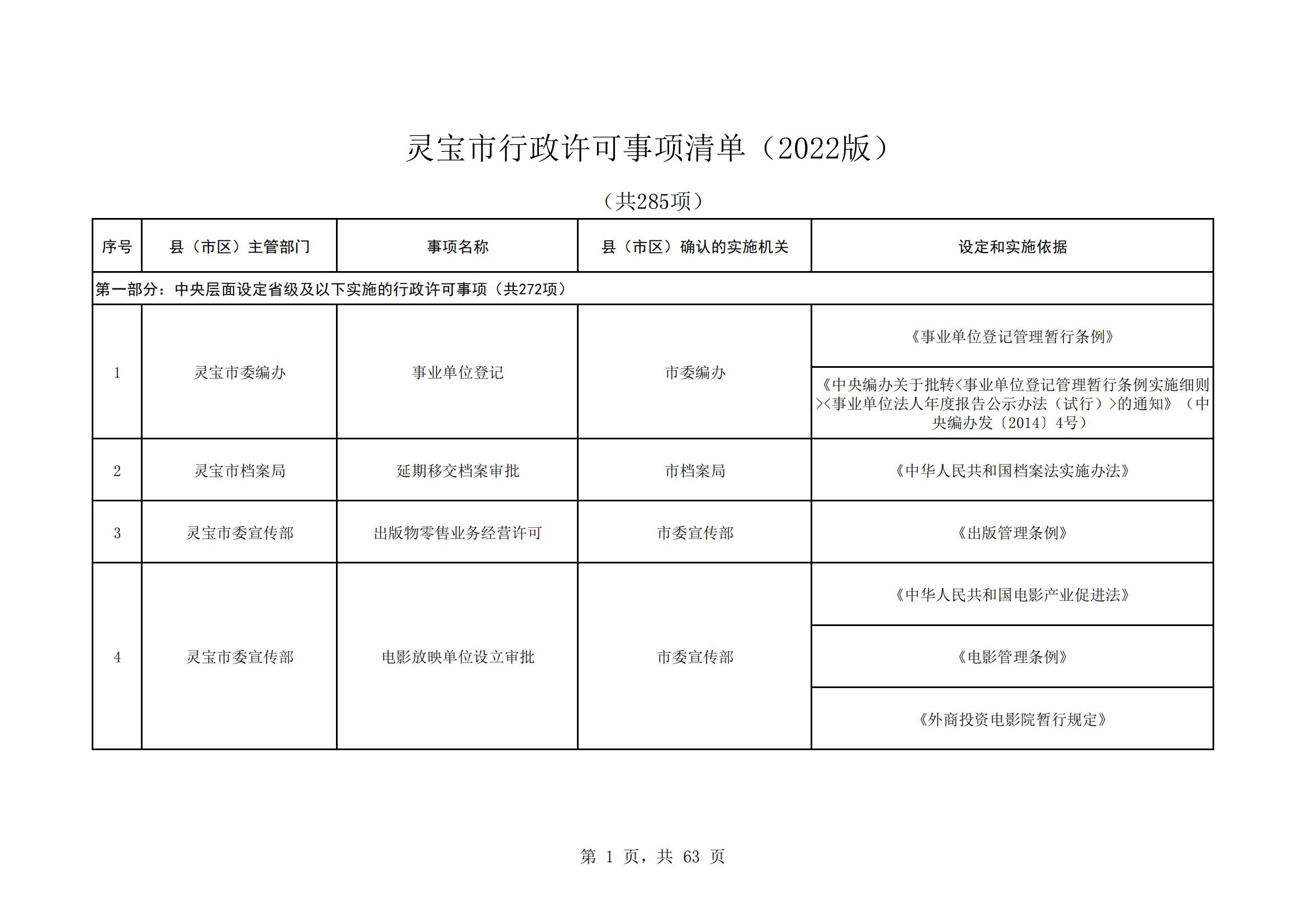 灵宝市行政许可事项清单（2022版）

（共285项）

| 序号 | 县（市区）主管部门 | 事项名称 | 县（市区）确认的实施机关 | 设定和实施依据 |
|---|---|---|---|---|
| 第一部分：中央层面设定省级及以下实施的行政许可事项（共272项） | | | | |
| 1 | 灵宝市委编办 | 事业单位登记 | 市委编办 | 《事业单位登记管理暂行条例》 |
| | | | | 《中央编办关于批转<事业单位登记管理暂行条例实施细则><事业单位法人年度报告公示办法（试行）>的通知》（中央编办发〔2014〕4号） |
| 2 | 灵宝市档案局 | 延期移交档案审批 | 市档案局 | 《中华人民共和国档案法实施办法》 |
| 3 | 灵宝市委宣传部 | 出版物零售业务经营许可 | 市委宣传部 | 《出版管理条例》 |
| 4 | 灵宝市委宣传部 | 电影放映单位设立审批 | 市委宣传部 | 《中华人民共和国电影产业促进法》 |
| | | | | 《电影管理条例》 |
| | | | | 《外商投资电影院暂行规定》 |

第 1 页，共 63 页